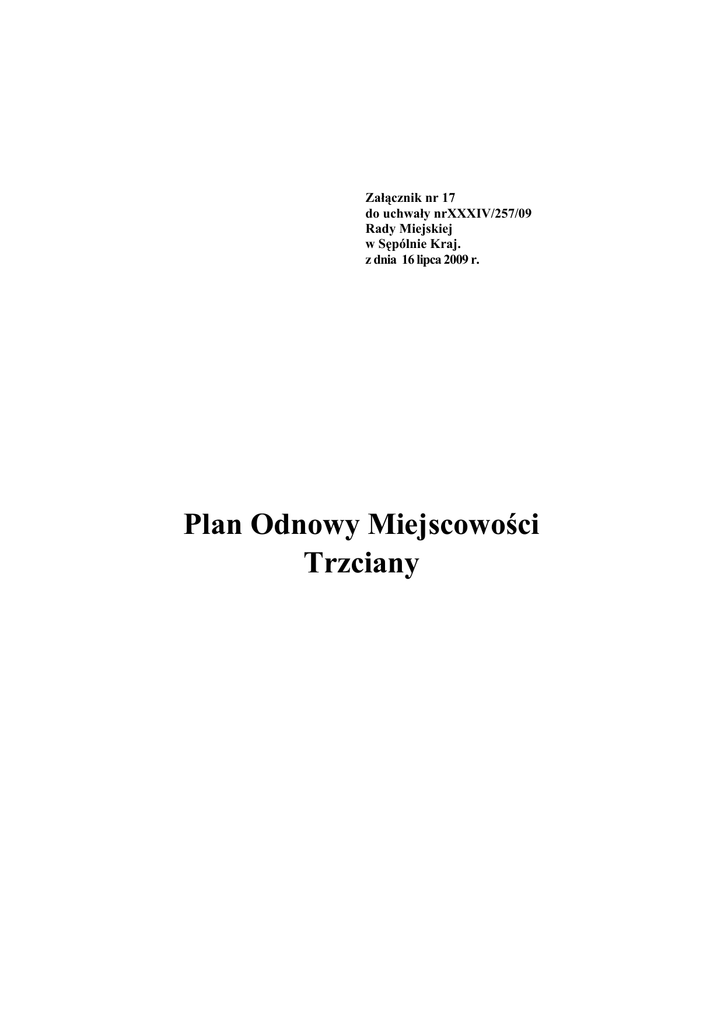 Załącznik nr 17
do uchwały nrXXXIV/257/09
Rady Miejskiej
w Sępólnie Kraj.
z dnia 16 lipca 2009 r.

Plan Odnowy Miejscowości
Trzciany